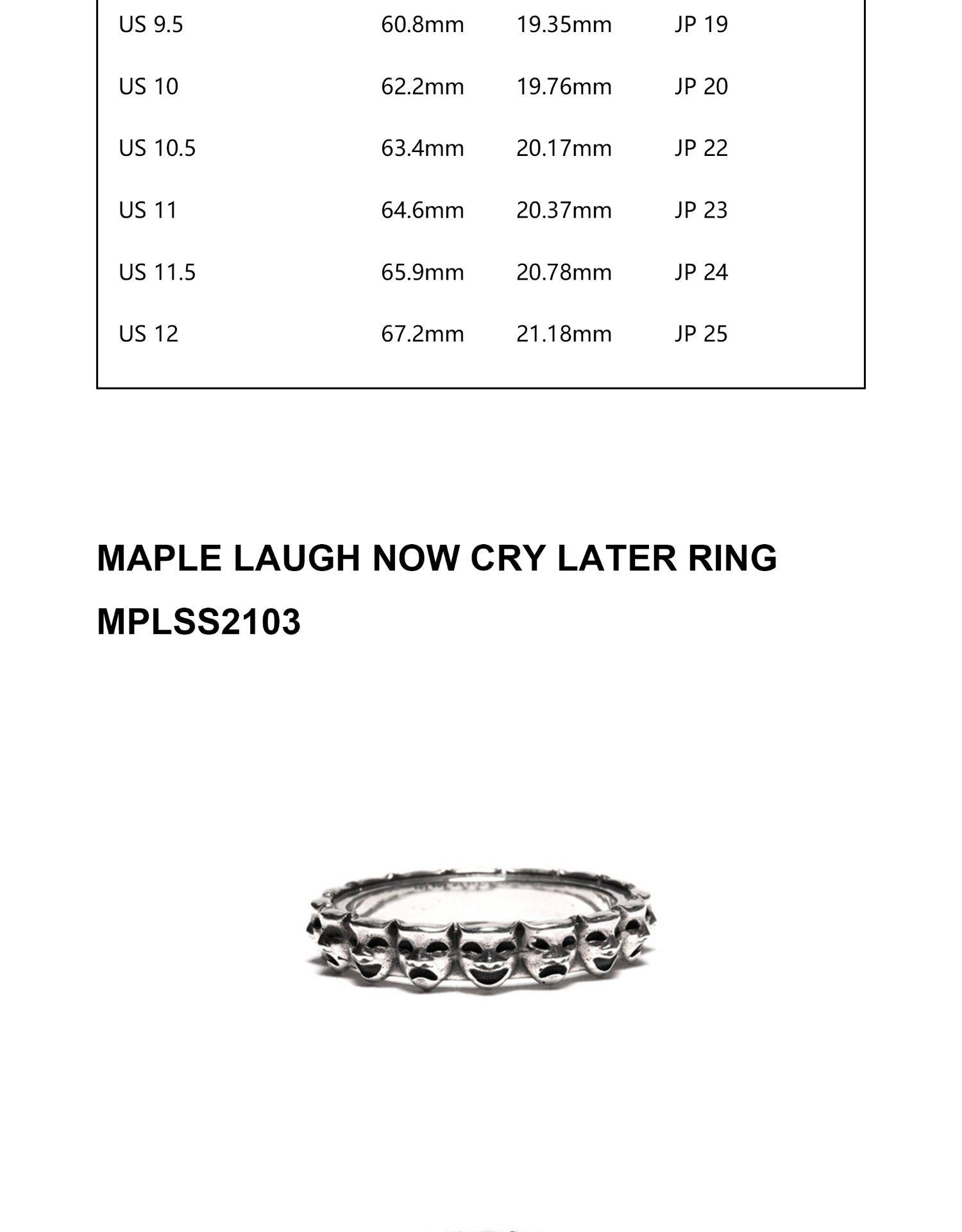 | | | | |
|---|---|---|---|
| US 9.5 | 60.8mm | 19.35mm | JP 19 |
| US 10 | 62.2mm | 19.76mm | JP 20 |
| US 10.5 | 63.4mm | 20.17mm | JP 22 |
| US 11 | 64.6mm | 20.37mm | JP 23 |
| US 11.5 | 65.9mm | 20.78mm | JP 24 |
| US 12 | 67.2mm | 21.18mm | JP 25 |

MAPLE LAUGH NOW CRY LATER RING

MPLSS2103